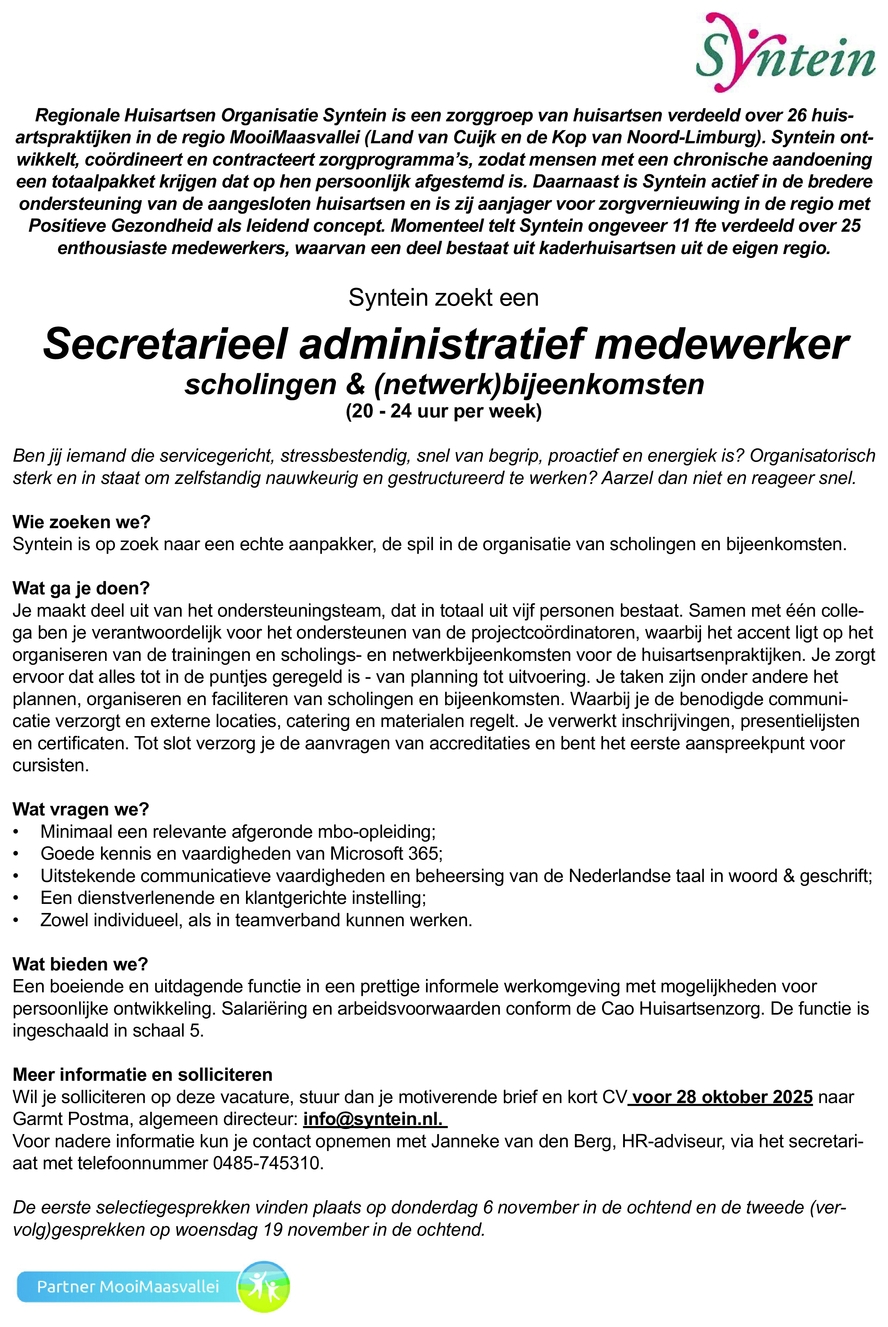 Syntein

Regionale Huisartsen Organisatie Syntein is een zorggroep van huisartsen verdeeld over 26 huisartspraktijken in de regio MooiMaasvallei (Land van Cuijk en de Kop van Noord-Limburg). Syntein ontwikkelt, coördineert en contracteert zorgprogramma's, zodat mensen met een chronische aandoening een totaalpakket krijgen dat op hen persoonlijk afgestemd is. Daarnaast is Syntein actief in de bredere ondersteuning van de aangesloten huisartsen en is zij aanjager voor zorgvernieuwing in de regio met Positieve Gezondheid als leidend concept. Momenteel telt Syntein ongeveer 11 fte verdeeld over 25 enthousiaste medewerkers, waarvan een deel bestaat uit kaderhuisartsen uit de eigen regio.

Syntein zoekt een

Secretarieel administratief medewerker
scholingen & (netwerk)bijeenkomsten
(20 - 24 uur per week)

Ben jij iemand die servicegericht, stressbestendig, snel van begrip, proactief en energiek is? Organisatorisch sterk en in staat om zelfstandig nauwkeurig en gestructureerd te werken? Aarzel dan niet en reageer snel.

Wie zoeken we?
Syntein is op zoek naar een echte aanpakker, de spil in de organisatie van scholingen en bijeenkomsten.

Wat ga je doen?
Je maakt deel uit van het ondersteuningsteam, dat in totaal uit vijf personen bestaat. Samen met één collega ben je verantwoordelijk voor het ondersteunen van de projectcoördinatoren, waarbij het accent ligt op het organiseren van de trainingen en scholings- en netwerkbijeenkomsten voor de huisartsenpraktijken. Je zorgt ervoor dat alles tot in de puntjes geregeld is - van planning tot uitvoering. Je taken zijn onder andere het plannen, organiseren en faciliteren van scholingen en bijeenkomsten. Waarbij je de benodigde communicatie verzorgt en externe locaties, catering en materialen regelt. Je verwerkt inschrijvingen, presentielijsten en certificaten. Tot slot verzorg je de aanvragen van accreditaties en bent het eerste aanspreekpunt voor cursisten.

Wat vragen we?
• Minimaal een relevante afgeronde mbo-opleiding;
• Goede kennis en vaardigheden van Microsoft 365;
• Uitstekende communicatieve vaardigheden en beheersing van de Nederlandse taal in woord & geschrift;
• Een dienstverlenende en klantgerichte instelling;
• Zowel individueel, als in teamverband kunnen werken.

Wat bieden we?
Een boeiende en uitdagende functie in een prettige informele werkomgeving met mogelijkheden voor persoonlijke ontwikkeling. Salariëring en arbeidsvoorwaarden conform de Cao Huisartsenzorg. De functie is ingeschaald in schaal 5.

Meer informatie en solliciteren
Wil je solliciteren op deze vacature, stuur dan je motiverende brief en kort CV voor 28 oktober 2025 naar Garmt Postma, algemeen directeur: info@syntein.nl.
Voor nadere informatie kun je contact opnemen met Janneke van den Berg, HR-adviseur, via het secretariaat met telefoonnummer 0485-745310.

De eerste selectiegesprekken vinden plaats op donderdag 6 november in de ochtend en de tweede (vervolg)gesprekken op woensdag 19 november in de ochtend.

Partner MooiMaasvallei